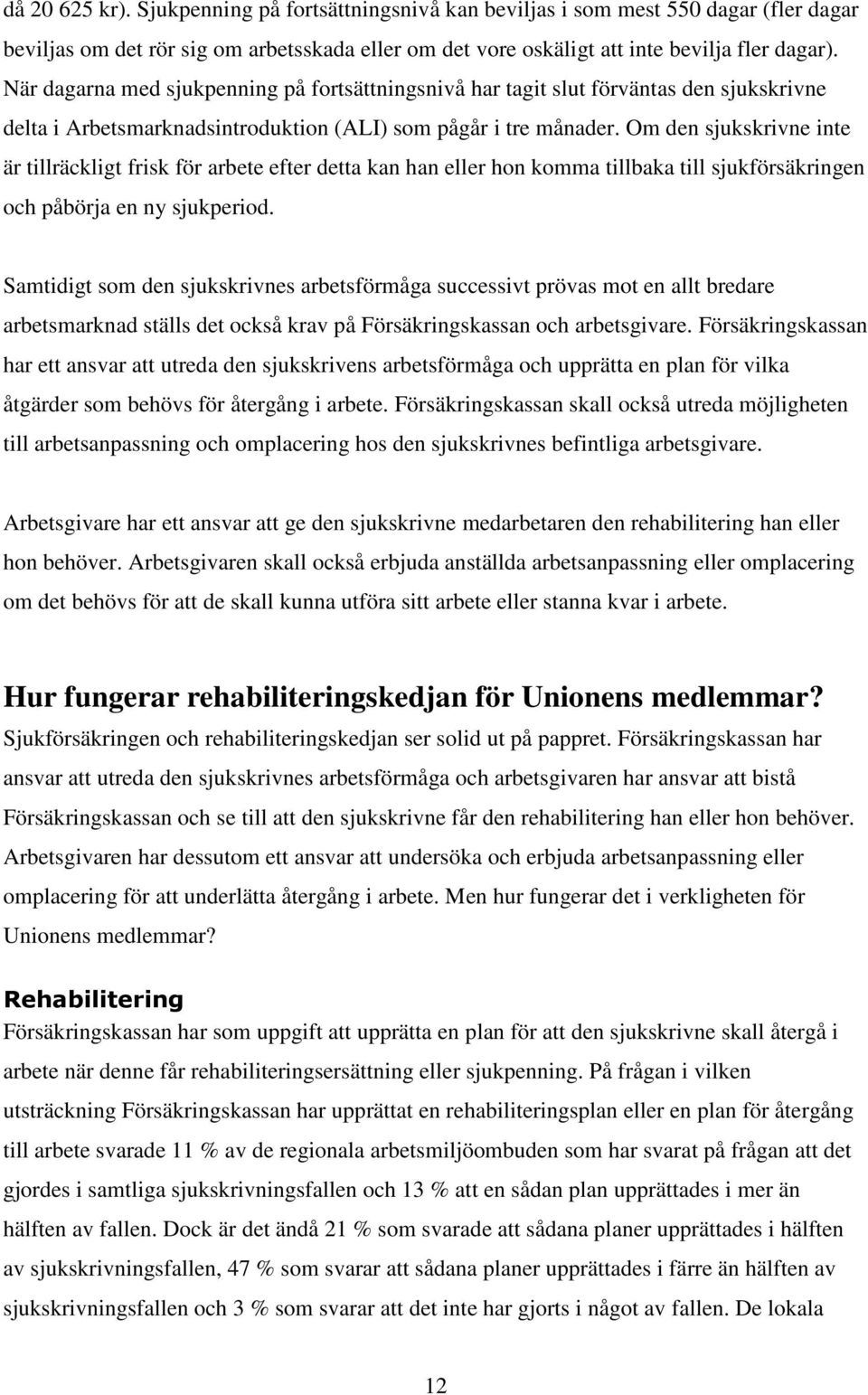 då 20 625 kr). Sjukpenning på fortsättningsnivå kan beviljas i som mest 550 dagar (fler dagar beviljas om det rör sig om arbetsskada eller om det vore oskäligt att inte bevilja fler dagar). När dagarna med sjukpenning på fortsättningsnivå har tagit slut förväntas den sjukskrivne delta i Arbetsmarknadsintroduktion (ALI) som pågår i tre månader. Om den sjukskrivne inte är tillräckligt frisk för arbete efter detta kan han eller hon komma tillbaka till sjukförsäkringen och påbörja en ny sjukperiod.

Samtidigt som den sjukskrivnes arbetsförmåga successivt prövas mot en allt bredare arbetsmarknad ställs det också krav på Försäkringskassan och arbetsgivare. Försäkringskassan har ett ansvar att utreda den sjukskrivens arbetsförmåga och upprätta en plan för vilka åtgärder som behövs för återgång i arbete. Försäkringskassan skall också utreda möjligheten till arbetsanpassning och omplacering hos den sjukskrivnes befintliga arbetsgivare.

Arbetsgivare har ett ansvar att ge den sjukskrivne medarbetaren den rehabilitering han eller hon behöver. Arbetsgivaren skall också erbjuda anställda arbetsanpassning eller omplacering om det behövs för att de skall kunna utföra sitt arbete eller stanna kvar i arbete.

Hur fungerar rehabiliteringskedjan för Unionens medlemmar?
Sjukförsäkringen och rehabiliteringskedjan ser solid ut på pappret. Försäkringskassan har ansvar att utreda den sjukskrivnes arbetsförmåga och arbetsgivaren har ansvar att bistå Försäkringskassan och se till att den sjukskrivne får den rehabilitering han eller hon behöver. Arbetsgivaren har dessutom ett ansvar att undersöka och erbjuda arbetsanpassning eller omplacering för att underlätta återgång i arbete. Men hur fungerar det i verkligheten för Unionens medlemmar?

Rehabilitering
Försäkringskassan har som uppgift att upprätta en plan för att den sjukskrivne skall återgå i arbete när denne får rehabiliteringsersättning eller sjukpenning. På frågan i vilken utsträckning Försäkringskassan har upprättat en rehabiliteringsplan eller en plan för återgång till arbete svarade 11 % av de regionala arbetsmiljöombuden som har svarat på frågan att det gjordes i samtliga sjukskrivningsfallen och 13 % att en sådan plan upprättades i mer än hälften av fallen. Dock är det ändå 21 % som svarade att sådana planer upprättades i hälften av sjukskrivningsfallen, 47 % som svarar att sådana planer upprättades i färre än hälften av sjukskrivningsfallen och 3 % som svarar att det inte har gjorts i något av fallen. De lokala

12